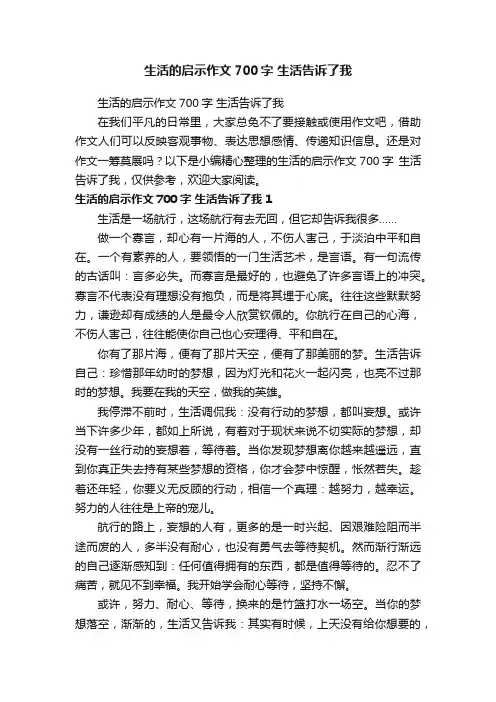 生活的启示作文700字 生活告诉了我

生活的启示作文700字 生活告诉了我

在我们平凡的日常里，大家总免不了要接触或使用作文吧，借助作文人们可以反映客观事物、表达思想感情、传递知识信息。还是对作文一筹莫展吗？以下是小编精心整理的生活的启示作文700字 生活告诉了我，仅供参考，欢迎大家阅读。

生活的启示作文700字 生活告诉了我1

生活是一场航行，这场航行有去无回，但它却告诉我很多……

做一个寡言，却心有一片海的人，不伤人害己，于淡泊中平和自在。一个有素养的人，要领悟的一门生活艺术，是言语。有一句流传的古话叫：言多必失。而寡言是最好的，也避免了许多言语上的冲突。寡言不代表没有理想没有抱负，而是将其埋于心底。往往这些默默努力，谦逊却有成绩的人是最令人欣赏钦佩的。你航行在自己的心海，不伤人害己，往往能使你自己也心安理得、平和自在。

你有了那片海，便有了那片天空，便有了那美丽的梦。生活告诉自己：珍惜那年幼时的梦想，因为灯光和花火一起闪亮，也亮不过那时的梦想。我要在我的天空，做我的英雄。

我停滞不前时，生活调侃我：没有行动的梦想，都叫妄想。或许当下许多少年，都如上所说，有着对于现状来说不切实际的梦想，却没有一丝行动的妄想着，等待着。当你发现梦想离你越来越遥远，直到你真正失去持有某些梦想的资格，你才会梦中惊醒，怅然若失。趁着还年轻，你要义无反顾的行动，相信一个真理：越努力，越幸运。努力的人往往是上帝的宠儿。

航行的路上，妄想的人有，更多的是一时兴起、因艰难险阻而半途而废的人，多半没有耐心，也没有勇气去等待契机。然而渐行渐远的自己逐渐感知到：任何值得拥有的东西，都是值得等待的。忍不了痛苦，就见不到幸福。我开始学会耐心等待，坚持不懈。

或许，努力、耐心、等待，换来的是竹篮打水一场空。当你的梦想落空，渐渐的，生活又告诉我：其实有时候，上天没有给你想要的，